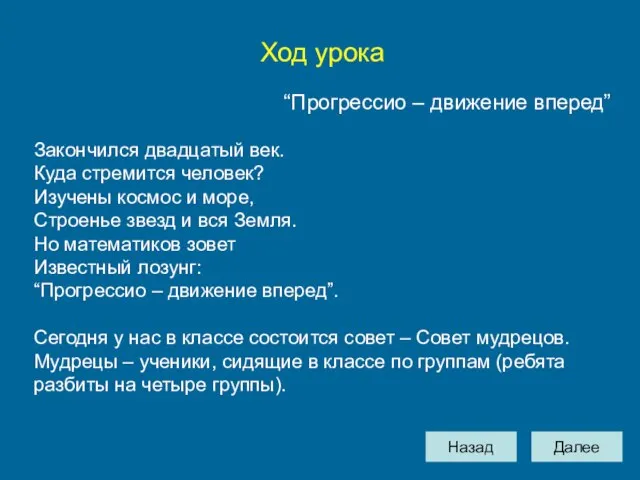 Ход урока

“Прогрессио – движение вперед”

Закончился двадцатый век.
Куда стремится человек?
Изучены космос и море,
Строенье звезд и вся Земля.
Но математиков зовет
Известный лозунг:
“Прогрессио – движение вперед”.

Сегодня у нас в классе состоится совет – Совет мудрецов. Мудрецы – ученики, сидящие в классе по группам (ребята разбиты на четыре группы).

Назад

Далее